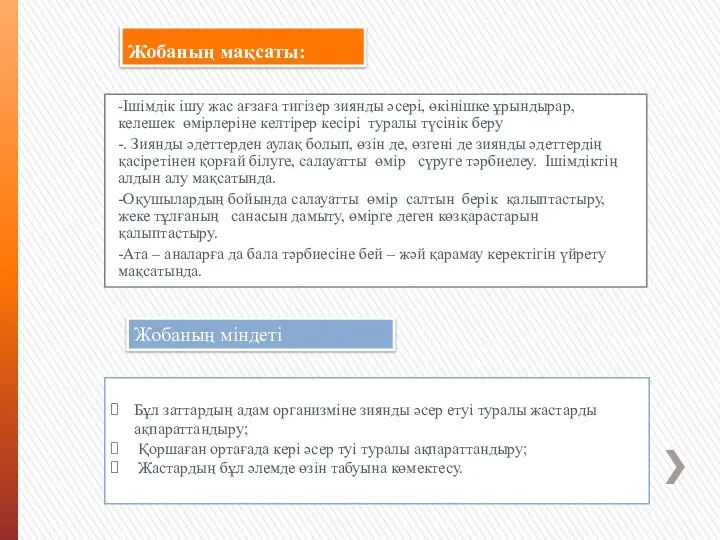 Жобаның мақсаты:

-Ішімдік ішу жас ағзаға тигізер зиянды әсері, өкінішке ұрындырар, келешек өмірлеріне келтірер кесірі туралы түсінік беру

-. Зиянды әдеттерден аулақ болып, өзін де, өзгені де зиянды әдеттердің қасіретінен қорғай білуге, салауатты өмір сүруге тәрбиелеу. Ішімдіктің алдын алу мақсатында.

-Оқушылардың бойында салауатты өмір салтын берік қалыптастыру, жеке тұлғаның санасын дамыту, өмірге деген көзқарастарын қалыптастыру.

-Ата – аналарға да бала тәрбиесіне бей – жәй қарамау керектігін үйрету мақсатында.

Жобаның міндеті

Бұл заттардың адам организміне зиянды әсер етуі туралы жастарды ақпараттандыру;

Қоршаған ортағада кері әсер туі туралы ақпараттандыру;

Жастардың бұл әлемде өзін табуына көмектесу.